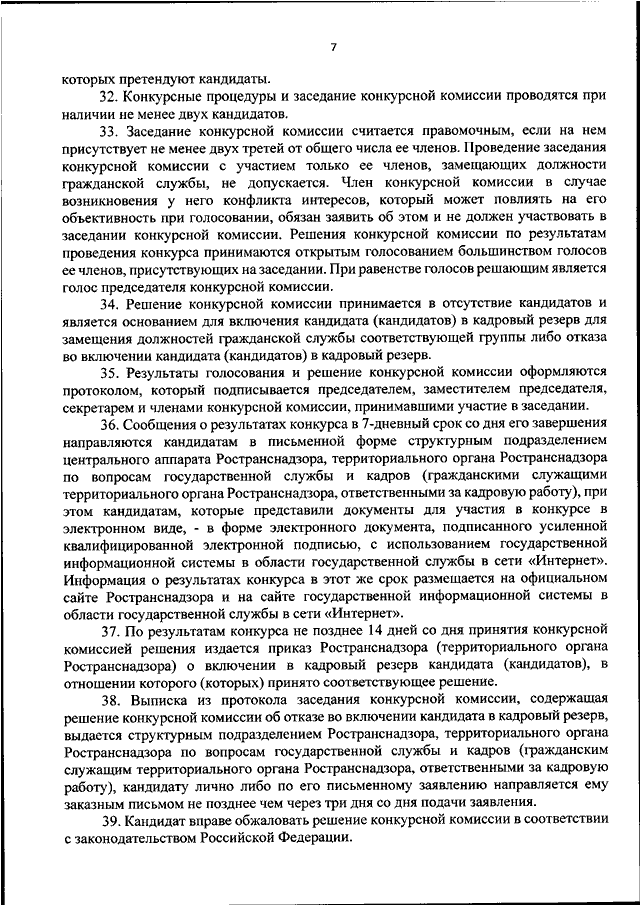 7

которых претендуют кандидаты.

32. Конкурсные процедуры и заседание конкурсной комиссии проводятся при наличии не менее двух кандидатов.

33. Заседание конкурсной комиссии считается правомочным, если на нем присутствует не менее двух третей от общего числа ее членов. Проведение заседания конкурсной комиссии с участием только ее членов, замещающих должности гражданской службы, не допускается. Член конкурсной комиссии в случае возникновения у него конфликта интересов, который может повлиять на его объективность при голосовании, обязан заявить об этом и не должен участвовать в заседании конкурсной комиссии. Решения конкурсной комиссии по результатам проведения конкурса принимаются открытым голосованием большинством голосов ее членов, присутствующих на заседании. При равенстве голосов решающим является голос председателя конкурсной комиссии.

34. Решение конкурсной комиссии принимается в отсутствие кандидатов и является основанием для включения кандидата (кандидатов) в кадровый резерв для замещения должностей гражданской службы соответствующей группы либо отказа во включении кандидата (кандидатов) в кадровый резерв.

35. Результаты голосования и решение конкурсной комиссии оформляются протоколом, который подписывается председателем, заместителем председателя, секретарем и членами конкурсной комиссии, принимавшими участие в заседании.

36. Сообщения о результатах конкурса в 7-дневный срок со дня его завершения направляются кандидатам в письменной форме структурным подразделением центрального аппарата Ространснадзора, территориального органа Ространснадзора по вопросам государственной службы и кадров (гражданскими служащими территориального органа Ространснадзора, ответственными за кадровую работу), при этом кандидатам, которые представили документы для участия в конкурсе в электронном виде, - в форме электронного документа, подписанного усиленной квалифицированной электронной подписью, с использованием государственной информационной системы в области государственной службы в сети «Интернет». Информация о результатах конкурса в этот же срок размещается на официальном сайте Ространснадзора и на сайте государственной информационной системы в области государственной службы в сети «Интернет».

37. По результатам конкурса не позднее 14 дней со дня принятия конкурсной комиссией решения издается приказ Ространснадзора (территориального органа Ространснадзора) о включении в кадровый резерв кандидата (кандидатов), в отношении которого (которых) принято соответствующее решение.

38. Выписка из протокола заседания конкурсной комиссии, содержащая решение конкурсной комиссии об отказе во включении кандидата в кадровый резерв, выдается структурным подразделением Ространснадзора, территориального органа Ространснадзора по вопросам государственной службы и кадров (гражданским служащим территориального органа Ространснадзора, ответственными за кадровую работу), кандидату лично либо по его письменному заявлению направляется ему заказным письмом не позднее чем через три дня со дня подачи заявления.

39. Кандидат вправе обжаловать решение конкурсной комиссии в соответствии с законодательством Российской Федерации.